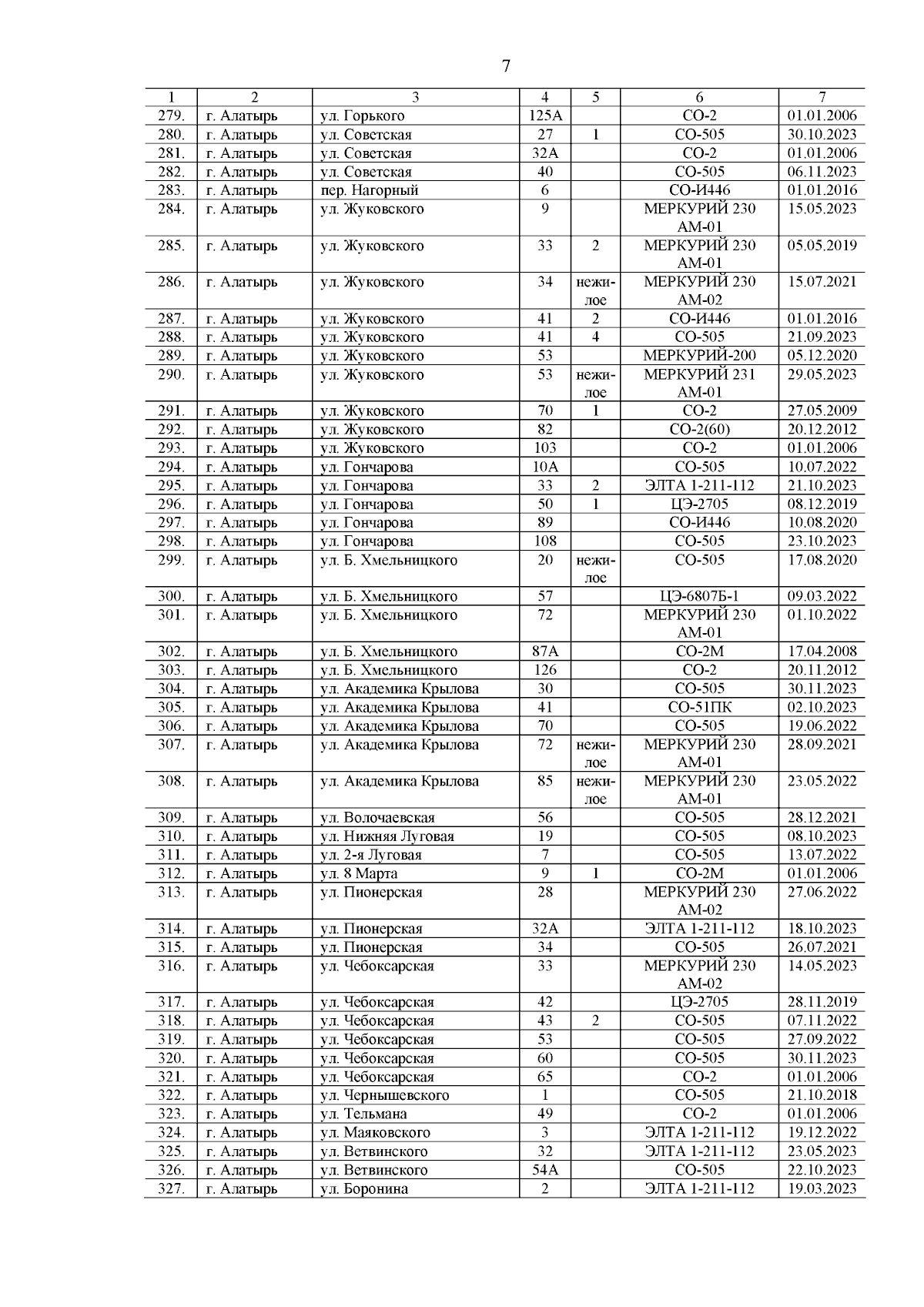 7

| 1 | 2 | 3 | 4 | 5 | 6 | 7 |
|---|---|---|---|---|---|---|
| 279. | г. Алатырь | ул. Горького | 125А | | СО-2 | 01.01.2006 |
| 280. | г. Алатырь | ул. Советская | 27 | 1 | СО-505 | 30.10.2023 |
| 281. | г. Алатырь | ул. Советская | 32А | | СО-2 | 01.01.2006 |
| 282. | г. Алатырь | ул. Советская | 40 | | СО-505 | 06.11.2023 |
| 283. | г. Алатырь | пер. Нагорный | 6 | | СО-И446 | 01.01.2016 |
| 284. | г. Алатырь | ул. Жуковского | 9 | | МЕРКУРИЙ 230 АМ-01 | 15.05.2023 |
| 285. | г. Алатырь | ул. Жуковского | 33 | 2 | МЕРКУРИЙ 230 АМ-01 | 05.05.2019 |
| 286. | г. Алатырь | ул. Жуковского | 34 | нежилое | МЕРКУРИЙ 230 АМ-02 | 15.07.2021 |
| 287. | г. Алатырь | ул. Жуковского | 41 | 2 | СО-И446 | 01.01.2016 |
| 288. | г. Алатырь | ул. Жуковского | 41 | 4 | СО-505 | 21.09.2023 |
| 289. | г. Алатырь | ул. Жуковского | 53 | | МЕРКУРИЙ-200 | 05.12.2020 |
| 290. | г. Алатырь | ул. Жуковского | 53 | нежилое | МЕРКУРИЙ 231 АМ-01 | 29.05.2023 |
| 291. | г. Алатырь | ул. Жуковского | 70 | 1 | СО-2 | 27.05.2009 |
| 292. | г. Алатырь | ул. Жуковского | 82 | | СО-2(60) | 20.12.2012 |
| 293. | г. Алатырь | ул. Жуковского | 103 | | СО-2 | 01.01.2006 |
| 294. | г. Алатырь | ул. Гончарова | 10А | | СО-505 | 10.07.2022 |
| 295. | г. Алатырь | ул. Гончарова | 33 | 2 | ЭЛТА 1-211-112 | 21.10.2023 |
| 296. | г. Алатырь | ул. Гончарова | 50 | 1 | ЦЭ-2705 | 08.12.2019 |
| 297. | г. Алатырь | ул. Гончарова | 89 | | СО-И446 | 10.08.2020 |
| 298. | г. Алатырь | ул. Гончарова | 108 | | СО-505 | 23.10.2023 |
| 299. | г. Алатырь | ул. Б. Хмельницкого | 20 | нежилое | СО-505 | 17.08.2020 |
| 300. | г. Алатырь | ул. Б. Хмельницкого | 57 | | ЦЭ-6807Б-1 | 09.03.2022 |
| 301. | г. Алатырь | ул. Б. Хмельницкого | 72 | | МЕРКУРИЙ 230 АМ-01 | 01.10.2022 |
| 302. | г. Алатырь | ул. Б. Хмельницкого | 87А | | СО-2М | 17.04.2008 |
| 303. | г. Алатырь | ул. Б. Хмельницкого | 126 | | СО-2 | 20.11.2012 |
| 304. | г. Алатырь | ул. Академика Крылова | 30 | | СО-505 | 30.11.2023 |
| 305. | г. Алатырь | ул. Академика Крылова | 41 | | СО-51ПК | 02.10.2023 |
| 306. | г. Алатырь | ул. Академика Крылова | 70 | | СО-505 | 19.06.2022 |
| 307. | г. Алатырь | ул. Академика Крылова | 72 | нежилое | МЕРКУРИЙ 230 АМ-01 | 28.09.2021 |
| 308. | г. Алатырь | ул. Академика Крылова | 85 | нежилое | МЕРКУРИЙ 230 АМ-01 | 23.05.2022 |
| 309. | г. Алатырь | ул. Волочаевская | 56 | | СО-505 | 28.12.2021 |
| 310. | г. Алатырь | ул. Нижняя Луговая | 19 | | СО-505 | 08.10.2023 |
| 311. | г. Алатырь | ул. 2-я Луговая | 7 | | СО-505 | 13.07.2022 |
| 312. | г. Алатырь | ул. 8 Марта | 9 | 1 | СО-2М | 01.01.2006 |
| 313. | г. Алатырь | ул. Пионерская | 28 | | МЕРКУРИЙ 230 АМ-02 | 27.06.2022 |
| 314. | г. Алатырь | ул. Пионерская | 32А | | ЭЛТА 1-211-112 | 18.10.2023 |
| 315. | г. Алатырь | ул. Пионерская | 34 | | СО-505 | 26.07.2021 |
| 316. | г. Алатырь | ул. Чебоксарская | 33 | | МЕРКУРИЙ 230 АМ-02 | 14.05.2023 |
| 317. | г. Алатырь | ул. Чебоксарская | 42 | | ЦЭ-2705 | 28.11.2019 |
| 318. | г. Алатырь | ул. Чебоксарская | 43 | 2 | СО-505 | 07.11.2022 |
| 319. | г. Алатырь | ул. Чебоксарская | 53 | | СО-505 | 27.09.2022 |
| 320. | г. Алатырь | ул. Чебоксарская | 60 | | СО-505 | 30.11.2023 |
| 321. | г. Алатырь | ул. Чебоксарская | 65 | | СО-2 | 01.01.2006 |
| 322. | г. Алатырь | ул. Чернышевского | 1 | | СО-505 | 21.10.2018 |
| 323. | г. Алатырь | ул. Тельмана | 49 | | СО-2 | 01.01.2006 |
| 324. | г. Алатырь | ул. Маяковского | 3 | | ЭЛТА 1-211-112 | 19.12.2022 |
| 325. | г. Алатырь | ул. Ветвинского | 32 | | ЭЛТА 1-211-112 | 23.05.2023 |
| 326. | г. Алатырь | ул. Ветвинского | 54А | | СО-505 | 22.10.2023 |
| 327. | г. Алатырь | ул. Боронина | 2 | | ЭЛТА 1-211-112 | 19.03.2023 |